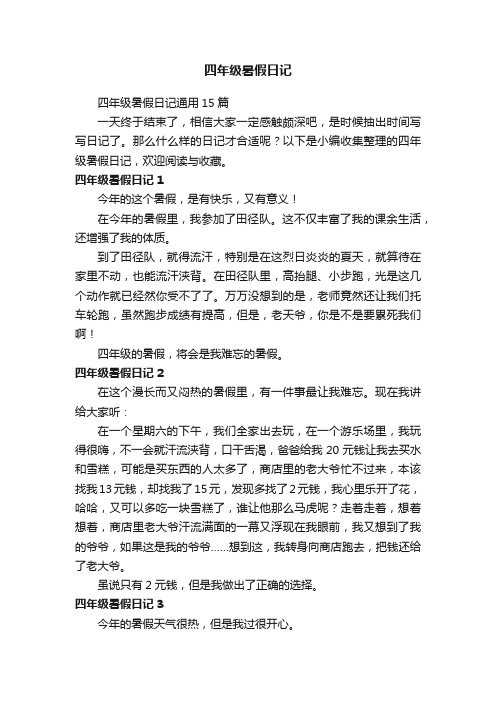 四年级暑假日记

四年级暑假日记通用 15 篇

一天终于结束了，相信大家一定感触颇深吧，是时候抽出时间写写日记了。那么什么样的日记才合适呢？以下是小编收集整理的四年级暑假日记，欢迎阅读与收藏。

四年级暑假日记 1

今年的这个暑假，是有快乐，又有意义！

在今年的暑假里，我参加了田径队。这不仅丰富了我的课余生活，还增强了我的体质。

到了田径队，就得流汗，特别是在这烈日炎炎的夏天，就算待在家里不动，也能流汗浃背。在田径队里，高抬腿、小步跑，光是这几个动作就已经然你受不了了。万万没想到的是，老师竟然还让我们托车轮跑，虽然跑步成绩有提高，但是，老天爷，你是不是要累死我们啊！

四年级的暑假，将会是我难忘的暑假。

四年级暑假日记 2

在这个漫长而又闷热的暑假里，有一件事最让我难忘。现在我讲给大家听：

在一个星期六的下午，我们全家出去玩，在一个游乐场里，我玩得很嗨，不一会就汗流浃背，口干舌渴，爸爸给我 20 元钱让我去买水和雪糕，可能是买东西的人太多了，商店里的老大爷忙不过来，本该找我13元钱，却找我了15元，发现多找了2元钱，我心里乐开了花，哈哈，又可以多吃一块雪糕了，谁让他那么马虎呢？走着走着，想着想着，商店里老大爷汗流满面的一幕又浮现在我眼前，我又想到了我的爷爷，如果这是我的爷爷……想到这，我转身向商店跑去，把钱还给了老大爷。

虽说只有 2 元钱，但是我做出了正确的选择。

四年级暑假日记 3

今年的暑假天气很热，但是我过很开心。